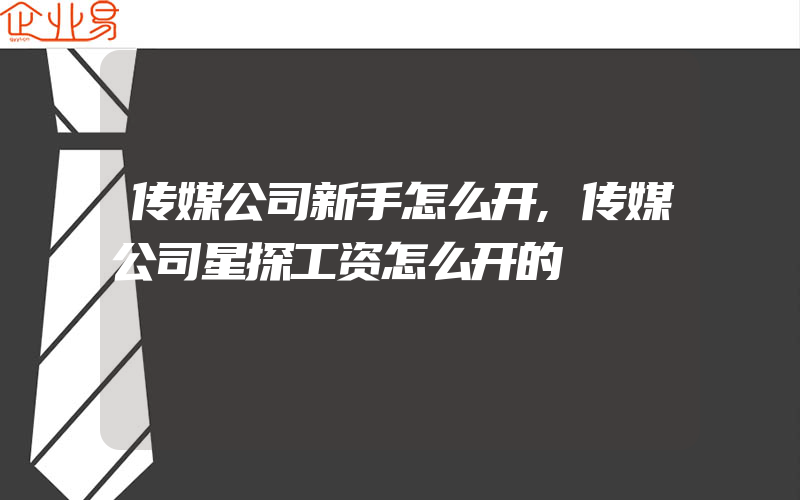 企业易

传媒公司新手怎么开，传媒公司星探工资怎么开的